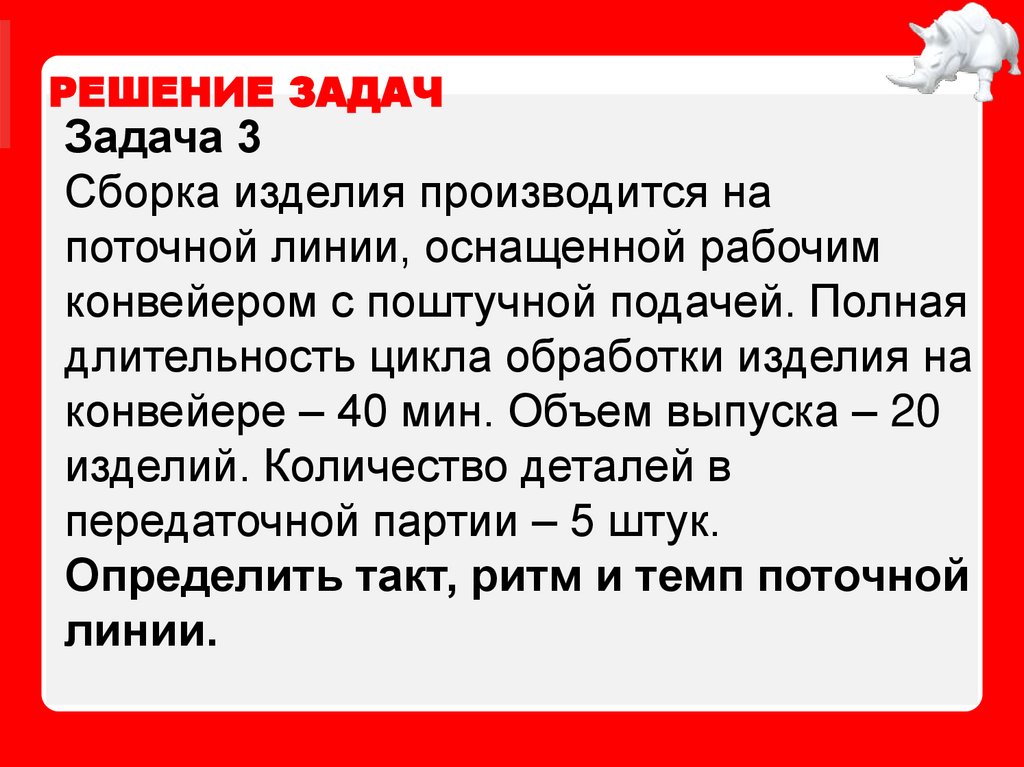 РЕШЕНИЕ ЗАДАЧ

Задача 3

Сборка изделия производится на поточной линии, оснащенной рабочим конвейером с поштучной подачей. Полная длительность цикла обработки изделия на конвейере – 40 мин. Объем выпуска – 20 изделий. Количество деталей в передаточной партии – 5 штук.

Определить такт, ритм и темп поточной линии.